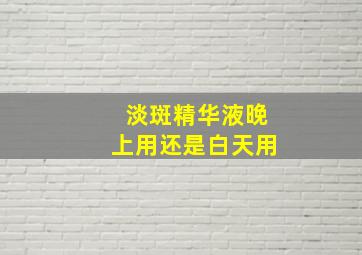 淡斑精华液晚上用还是白天用